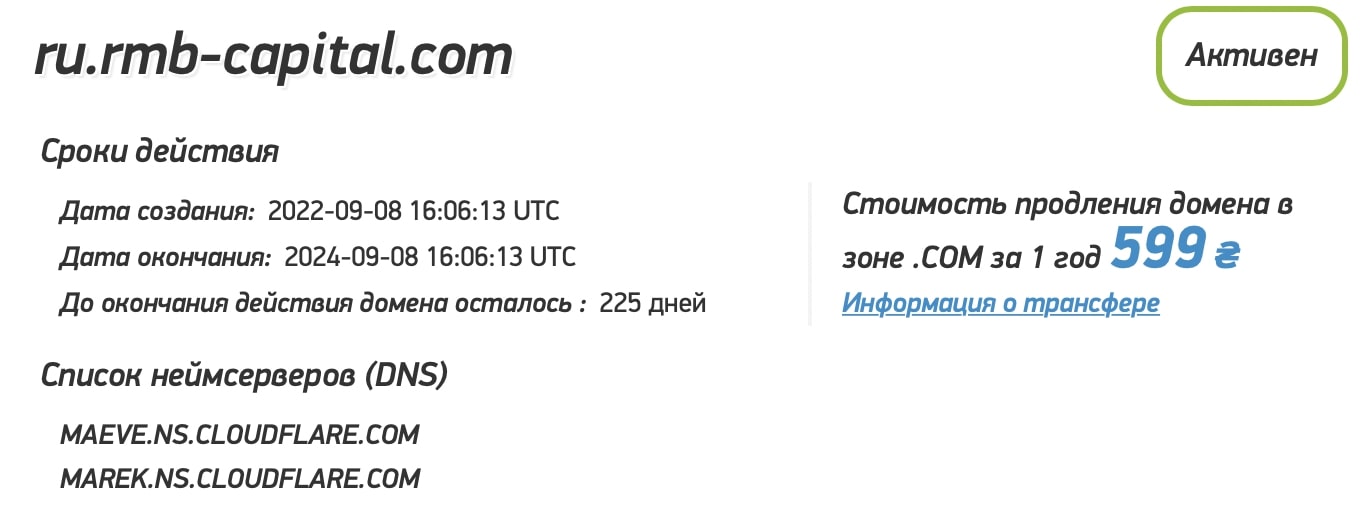 ru.rmb-capital.com

Активен

Сроки действия

Дата создания: 2022-09-08 16:06:13 UTC
Дата окончания: 2024-09-08 16:06:13 UTC
До окончания действия домена осталось : 225 дней

Стоимость продления домена в зоне .COM за 1 год 599 ₴
Информация о трансфере

Список неймсерверов (DNS)

MAEVE.NS.CLOUDFLARE.COM
MAREK.NS.CLOUDFLARE.COM